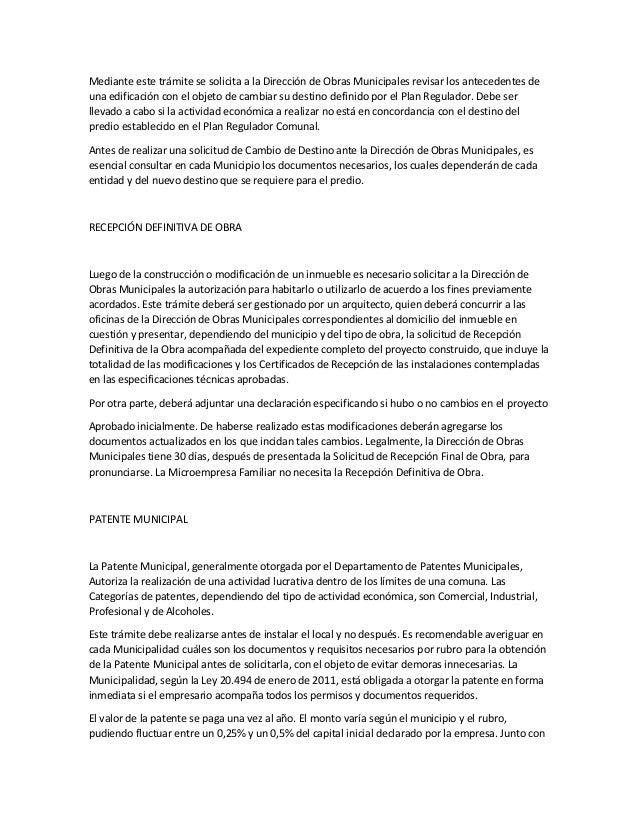 Mediante este trámite se solicita a la Dirección de Obras Municipales revisar los antecedentes de una edificación con el objeto de cambiar su destino definido por el Plan Regulador. Debe ser llevado a cabo si la actividad económica a realizar no está en concordancia con el destino del predio establecido en el Plan Regulador Comunal.

Antes de realizar una solicitud de Cambio de Destino ante la Dirección de Obras Municipales, es esencial consultar en cada Municipio los documentos necesarios, los cuales dependerán de cada entidad y del nuevo destino que se requiere para el predio.

RECEPCIÓN DEFINITIVA DE OBRA

Luego de la construcción o modificación de un inmueble es necesario solicitar a la Dirección de Obras Municipales la autorización para habitarlo o utilizarlo de acuerdo a los fines previamente acordados. Este trámite deberá ser gestionado por un arquitecto, quien deberá concurrir a las oficinas de la Dirección de Obras Municipales correspondientes al domicilio del inmueble en cuestión y presentar, dependiendo del municipio y del tipo de obra, la solicitud de Recepción Definitiva de la Obra acompañada del expediente completo del proyecto construido, que incluye la totalidad de las modificaciones y los Certificados de Recepción de las instalaciones contempladas en las especificaciones técnicas aprobadas.

Por otra parte, deberá adjuntar una declaración especificando si hubo o no cambios en el proyecto

Aprobado inicialmente. De haberse realizado estas modificaciones deberán agregarse los documentos actualizados en los que incidan tales cambios. Legalmente, la Dirección de Obras Municipales tiene 30 días, después de presentada la Solicitud de Recepción Final de Obra, para pronunciarse. La Microempresa Familiar no necesita la Recepción Definitiva de Obra.

PATENTE MUNICIPAL

La Patente Municipal, generalmente otorgada por el Departamento de Patentes Municipales, Autoriza la realización de una actividad lucrativa dentro de los límites de una comuna. Las Categorías de patentes, dependiendo del tipo de actividad económica, son Comercial, Industrial, Profesional y de Alcoholes.

Este trámite debe realizarse antes de instalar el local y no después. Es recomendable averiguar en cada Municipalidad cuáles son los documentos y requisitos necesarios por rubro para la obtención de la Patente Municipal antes de solicitarla, con el objeto de evitar demoras innecesarias. La Municipalidad, según la Ley 20.494 de enero de 2011, está obligada a otorgar la patente en forma inmediata si el empresario acompaña todos los permisos y documentos requeridos.

El valor de la patente se paga una vez al año. El monto varía según el municipio y el rubro, pudiendo fluctuar entre un 0,25% y un 0,5% del capital inicial declarado por la empresa. Junto con